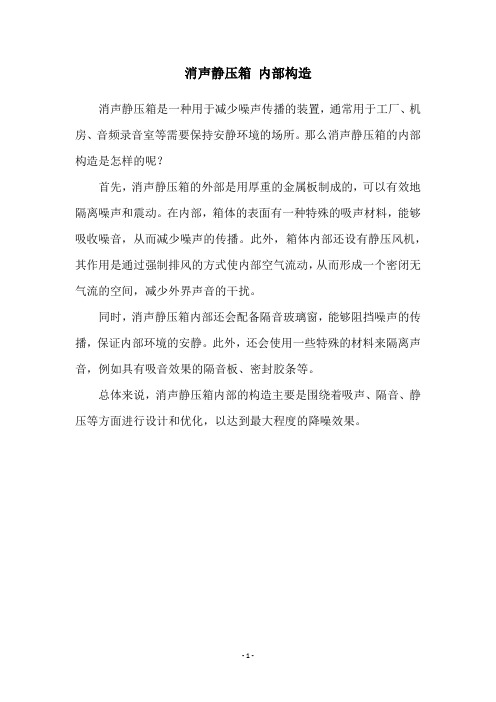 消声静压箱 内部构造

消声静压箱是一种用于减少噪声传播的装置，通常用于工厂、机房、音频录音室等需要保持安静环境的场所。那么消声静压箱的内部构造是怎样的呢？

首先，消声静压箱的外部是用厚重的金属板制成的，可以有效地隔离噪声和震动。在内部，箱体的表面有一种特殊的吸声材料，能够吸收噪音，从而减少噪声的传播。此外，箱体内部还设有静压风机，其作用是通过强制排风的方式使内部空气流动，从而形成一个密闭无气流的空间，减少外界声音的干扰。

同时，消声静压箱内部还会配备隔音玻璃窗，能够阻挡噪声的传播，保证内部环境的安静。此外，还会使用一些特殊的材料来隔离声音，例如具有吸音效果的隔音板、密封胶条等。

总体来说，消声静压箱内部的构造主要是围绕着吸声、隔音、静压等方面进行设计和优化，以达到最大程度的降噪效果。

- 1 -